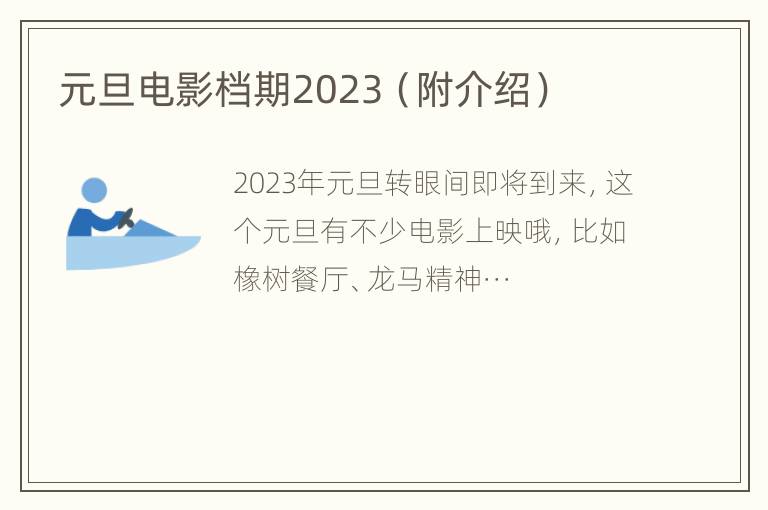 元旦电影档期2023（附介绍）

2023年元旦转眼间即将到来，这个元旦有不少电影上映哦，比如橡树餐厅、龙马精神…